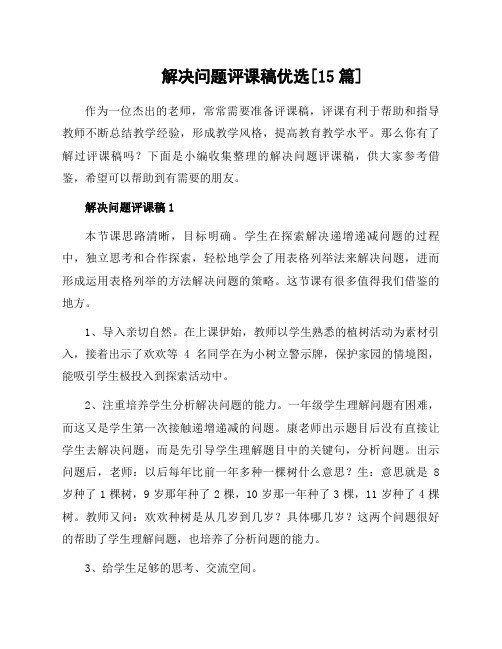 解决问题评课稿优选[15 篇]

作为一位杰出的老师，常常需要准备评课稿，评课有利于帮助和指导教师不断总结教学经验，形成教学风格，提高教育教学水平。那么你有了解过评课稿吗？下面是小编收集整理的解决问题评课稿，供大家参考借鉴，希望可以帮助到有需要的朋友。

解决问题评课稿 1

本节课思路清晰，目标明确。学生在探索解决递增递减问题的过程中，独立思考和合作探索，轻松地学会了用表格列举法来解决问题，进而形成运用表格列举的方法解决问题的策略。这节课有很多值得我们借鉴的地方。

1、导入亲切自然。在上课伊始，教师以学生熟悉的植树活动为素材引入，接着出示了欢欢等 4 名同学在为小树立警示牌，保护家园的情境图，能吸引学生极投入到探索活动中。

2、注重培养学生分析解决问题的能力。一年级学生理解问题有困难，而这又是学生第一次接触递增递减的问题。康老师出示题目后没有直接让学生去解决问题，而是先引导学生理解题目中的关键句，分析问题。出示问题后，老师：以后每年比前一年多种一棵树什么意思？生：意思就是 8 岁种了 1 棵树，9 岁那年种了 2 棵，10 岁那一年种了 3 棵，11 岁种了 4 棵树。教师又问：欢欢种树是从几岁到几岁？具体哪几岁？这两个问题很好的帮助了学生理解问题，也培养了分析问题的能力。

3、给学生足够的思考、交流空间。